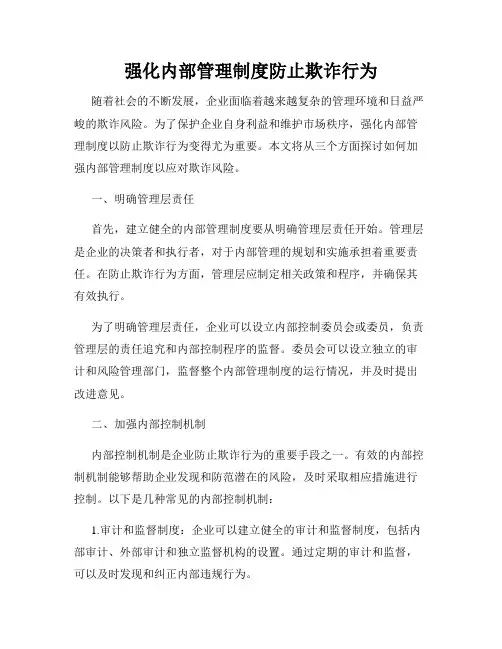 强化内部管理制度防止欺诈行为

随着社会的不断发展，企业面临着越来越复杂的管理环境和日益严峻的欺诈风险。为了保护企业自身利益和维护市场秩序，强化内部管理制度以防止欺诈行为变得尤为重要。本文将从三个方面探讨如何加强内部管理制度以应对欺诈风险。

一、明确管理层责任

首先，建立健全的内部管理制度要从明确管理层责任开始。管理层是企业的决策者和执行者，对于内部管理的规划和实施承担着重要责任。在防止欺诈行为方面，管理层应制定相关政策和程序，并确保其有效执行。

为了明确管理层责任，企业可以设立内部控制委员会或委员，负责管理层的责任追究和内部控制程序的监督。委员会可以设立独立的审计和风险管理部门，监督整个内部管理制度的运行情况，并及时提出改进意见。

二、加强内部控制机制

内部控制机制是企业防止欺诈行为的重要手段之一。有效的内部控制机制能够帮助企业发现和防范潜在的风险，及时采取相应措施进行控制。以下是几种常见的内部控制机制：

1.审计和监督制度：企业可以建立健全的审计和监督制度，包括内部审计、外部审计和独立监督机构的设置。通过定期的审计和监督，可以及时发现和纠正内部违规行为。